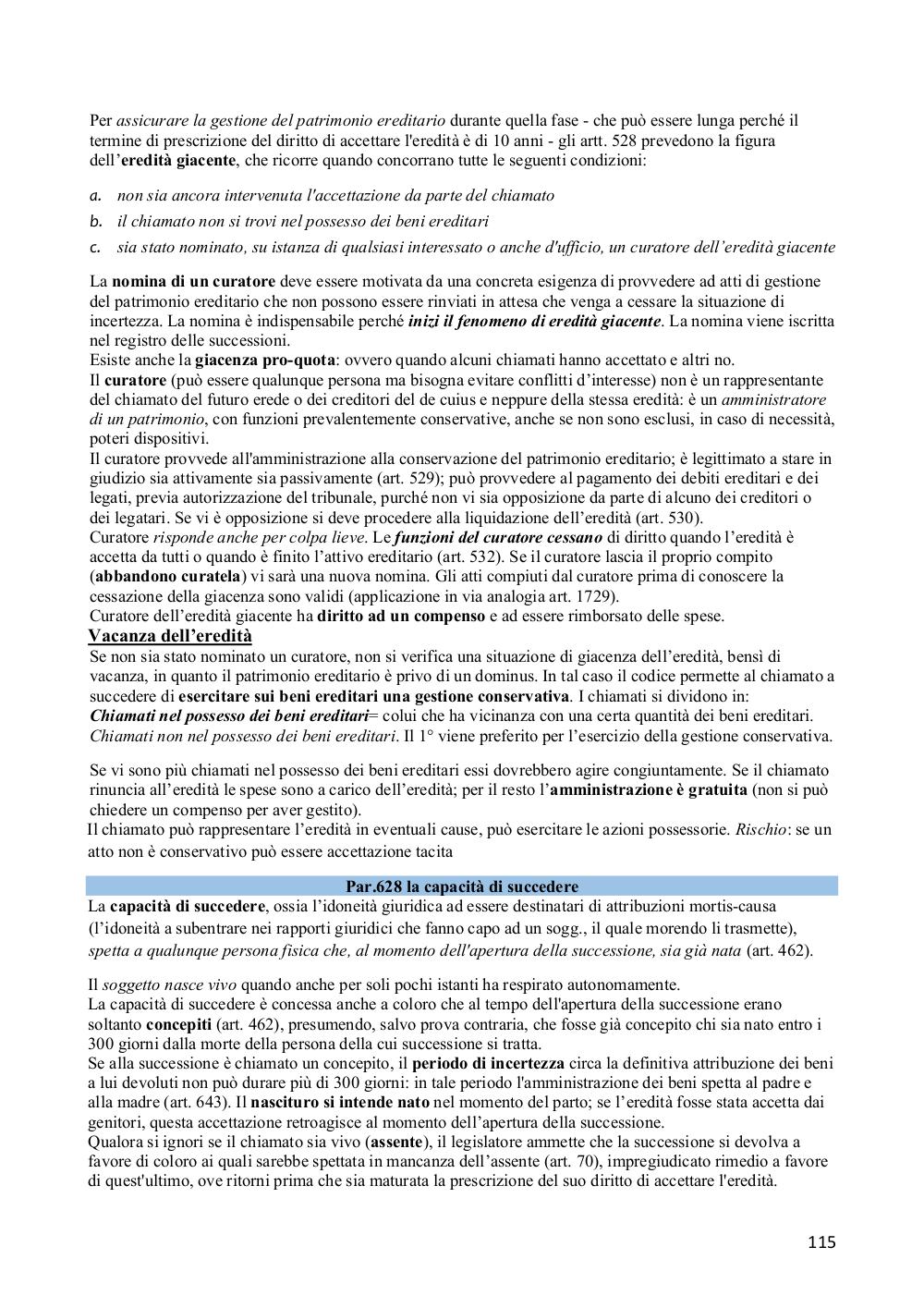 Per assicurare la gestione del patrimonio ereditario durante quella fase - che può essere lunga perché il termine di prescrizione del diritto di accettare l'eredità è di 10 anni - gli artt. 528 prevedono la figura dell'eredità giacente, che ricorre quando concorrano tutte le seguenti condizioni:

a. non sia ancora intervenuta l'accettazione da parte del chiamato
b. il chiamato non si trovi nel possesso dei beni ereditari
c. sia stato nominato, su istanza di qualsiasi interessato o anche d'ufficio, un curatore dell'eredità giacente

La nomina di un curatore deve essere motivata da una concreta esigenza di provvedere ad atti di gestione del patrimonio ereditario che non possono essere rinviati in attesa che venga a cessare la situazione di incertezza. La nomina è indispensabile perché inizi il fenomeno di eredità giacente. La nomina viene iscritta nel registro delle successioni.
Esiste anche la giacenza pro-quota: ovvero quando alcuni chiamati hanno accettato e altri no.
Il curatore (può essere qualunque persona ma bisogna evitare conflitti d'interesse) non è un rappresentante del chiamato del futuro erede o dei creditori del de cuius e neppure della stessa eredità: è un amministratore di un patrimonio, con funzioni prevalentemente conservative, anche se non sono esclusi, in caso di necessità, poteri dispositivi.
Il curatore provvede all'amministrazione alla conservazione del patrimonio ereditario; è legittimato a stare in giudizio sia attivamente sia passivamente (art. 529); può provvedere al pagamento dei debiti ereditari e dei legati, previa autorizzazione del tribunale, purché non vi sia opposizione da parte di alcuno dei creditori o dei legatari. Se vi è opposizione si deve procedere alla liquidazione dell'eredità (art. 530).
Curatore risponde anche per colpa lieve. Le funzioni del curatore cessano di diritto quando l'eredità è accetta da tutti o quando è finito l'attivo ereditario (art. 532). Se il curatore lascia il proprio compito (abbandono curatela) vi sarà una nuova nomina. Gli atti compiuti dal curatore prima di conoscere la cessazione della giacenza sono validi (applicazione in via analogia art. 1729).
Curatore dell'eredità giacente ha diritto ad un compenso e ad essere rimborsato delle spese.
Vacanza dell'eredità
Se non sia stato nominato un curatore, non si verifica una situazione di giacenza dell'eredità, bensì di vacanza, in quanto il patrimonio ereditario è privo di un dominus. In tal caso il codice permette al chiamato a succedere di esercitare sui beni ereditari una gestione conservativa. I chiamati si dividono in:
Chiamati nel possesso dei beni ereditari= colui che ha vicinanza con una certa quantità dei beni ereditari.
Chiamati non nel possesso dei beni ereditari. Il 1° viene preferito per l'esercizio della gestione conservativa.

Se vi sono più chiamati nel possesso dei beni ereditari essi dovrebbero agire congiuntamente. Se il chiamato rinuncia all'eredità le spese sono a carico dell'eredità; per il resto l'amministrazione è gratuita (non si può chiedere un compenso per aver gestito).
Il chiamato può rappresentare l'eredità in eventuali cause, può esercitare le azioni possessorie. Rischio: se un atto non è conservativo può essere accettazione tacita

Par.628 la capacità di succedere
La capacità di succedere, ossia l'idoneità giuridica ad essere destinatari di attribuzioni mortis-causa (l'idoneità a subentrare nei rapporti giuridici che fanno capo ad un sogg., il quale morendo li trasmette), spetta a qualunque persona fisica che, al momento dell'apertura della successione, sia già nata (art. 462).

Il soggetto nasce vivo quando anche per soli pochi istanti ha respirato autonomamente.
La capacità di succedere è concessa anche a coloro che al tempo dell'apertura della successione erano soltanto concepiti (art. 462), presumendo, salvo prova contraria, che fosse già concepito chi sia nato entro i 300 giorni dalla morte della persona della cui successione si tratta.
Se alla successione è chiamato un concepito, il periodo di incertezza circa la definitiva attribuzione dei beni a lui devoluti non può durare più di 300 giorni: in tale periodo l'amministrazione dei beni spetta al padre e alla madre (art. 643). Il nascituro si intende nato nel momento del parto; se l'eredità fosse stata accetta dai genitori, questa accettazione retroagisce al momento dell'apertura della successione.
Qualora si ignori se il chiamato sia vivo (assente), il legislatore ammette che la successione si devolva a favore di coloro ai quali sarebbe spettata in mancanza dell'assente (art. 70), impregiudicato rimedio a favore di quest'ultimo, ove ritorni prima che sia maturata la prescrizione del suo diritto di accettare l'eredità.

115